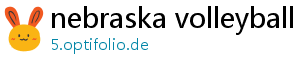 nebraska volleyball
5.optifolio.de